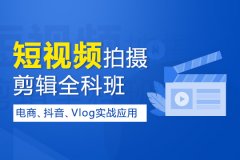 短视频拍摄
剪辑全科班

电商、抖音、Vlog实战应用